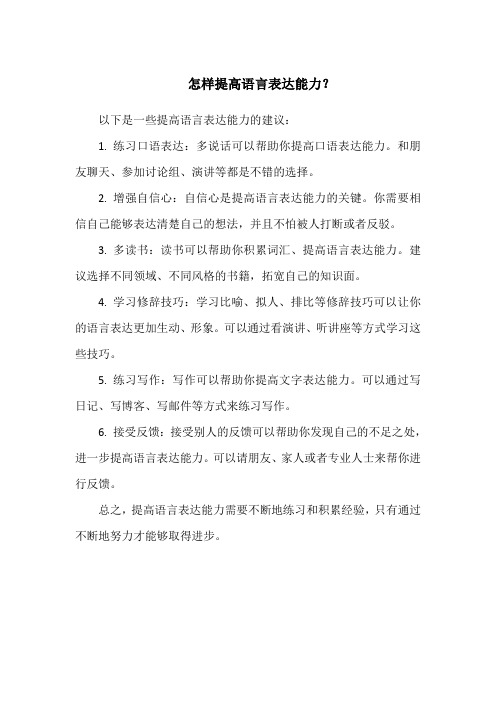 怎样提高语言表达能力？

以下是一些提高语言表达能力的建议：

1. 练习口语表达：多说话可以帮助你提高口语表达能力。和朋友聊天、参加讨论组、演讲等都是不错的选择。

2. 增强自信心：自信心是提高语言表达能力的关键。你需要相信自己能够表达清楚自己的想法，并且不怕被人打断或者反驳。

3. 多读书：读书可以帮助你积累词汇、提高语言表达能力。建议选择不同领域、不同风格的书籍，拓宽自己的知识面。

4. 学习修辞技巧：学习比喻、拟人、排比等修辞技巧可以让你的语言表达更加生动、形象。可以通过看演讲、听讲座等方式学习这些技巧。

5. 练习写作：写作可以帮助你提高文字表达能力。可以通过写日记、写博客、写邮件等方式来练习写作。

6. 接受反馈：接受别人的反馈可以帮助你发现自己的不足之处，进一步提高语言表达能力。可以请朋友、家人或者专业人士来帮你进行反馈。

总之，提高语言表达能力需要不断地练习和积累经验，只有通过不断地努力才能够取得进步。